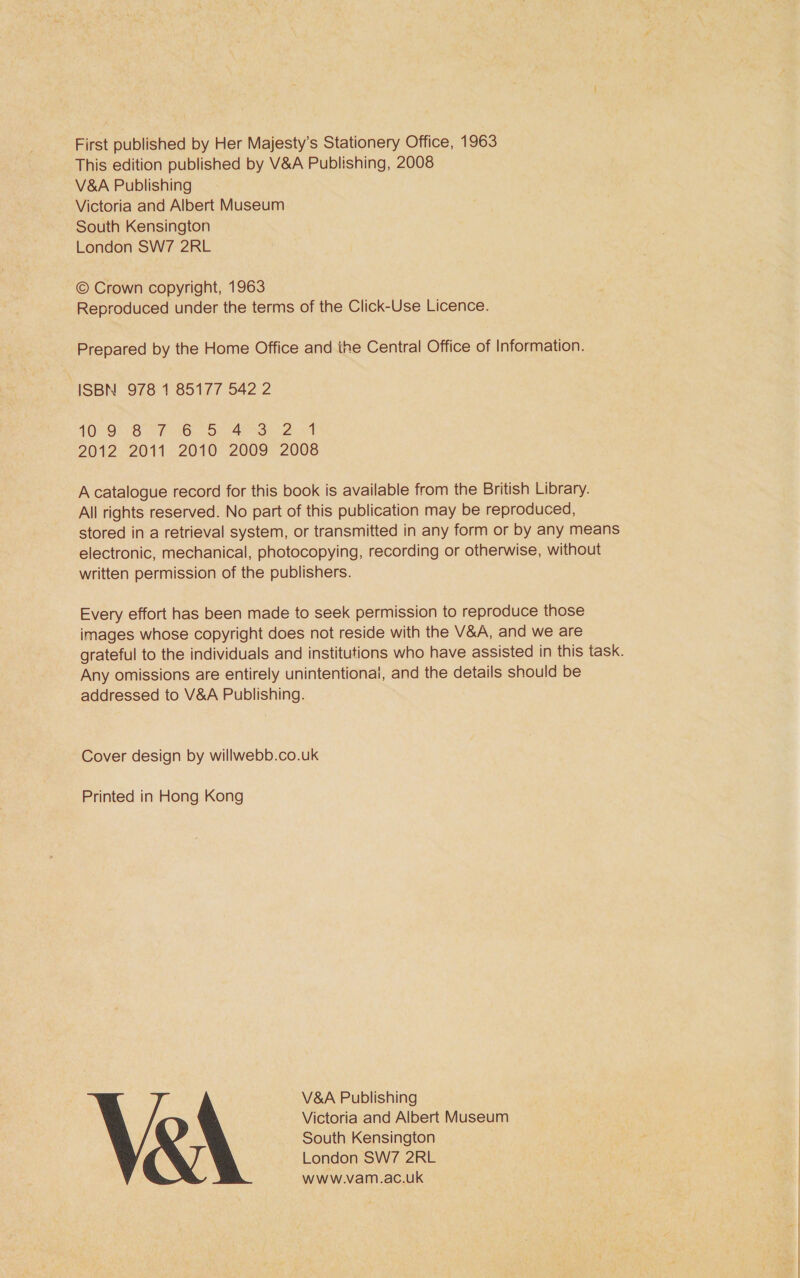 First published by Her Majesty's Stationery Office, 1963
This edition published by V&A Publishing, 2008
V&A Publishing
Victoria and Albert Museum
South Kensington
London SW7 2RL

© Crown copyright, 1963
Reproduced under the terms of the Click-Use Licence.

Prepared by the Home Office and the Central Office of Information.

ISBN 978 1 85177 542 2

10 9 8 7 6 5 4 3 2 1
2012 2011 2010 2009 2008

A catalogue record for this book is available from the British Library.
All rights reserved. No part of this publication may be reproduced, stored in a retrieval system, or transmitted in any form or by any means electronic, mechanical, photocopying, recording or otherwise, without written permission of the publishers.

Every effort has been made to seek permission to reproduce those images whose copyright does not reside with the V&A, and we are grateful to the individuals and institutions who have assisted in this task. Any omissions are entirely unintentional, and the details should be addressed to V&A Publishing.

Cover design by willwebb.co.uk

Printed in Hong Kong

V&A

V&A Publishing
Victoria and Albert Museum
South Kensington
London SW7 2RL
www.vam.ac.uk